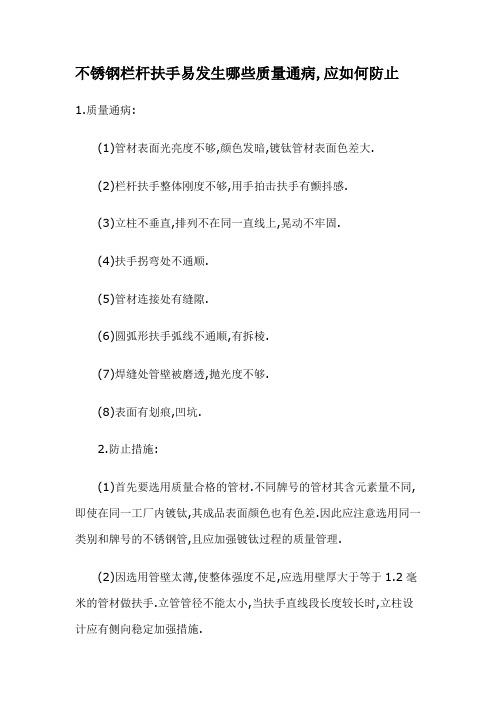 不锈钢栏杆扶手易发生哪些质量通病,应如何防止

1.质量通病:

(1)管材表面光亮度不够,颜色发暗,镀钛管材表面色差大.

(2)栏杆扶手整体刚度不够,用手拍击扶手有颤抖感.

(3)立柱不垂直,排列不在同一直线上,晃动不牢固.

(4)扶手拐弯处不通顺.

(5)管材连接处有缝隙.

(6)圆弧形扶手弧线不通顺,有拆棱.

(7)焊缝处管壁被磨透,抛光度不够.

(8)表面有划痕,凹坑.

2.防止措施:

(1)首先要选用质量合格的管材.不同牌号的管材其含元素量不同,即使在同一工厂内镀钛,其成品表面颜色也有色差.因此应注意选用同一类别和牌号的不锈钢管,且应加强镀钛过程的质量管理.

(2)因选用管壁太薄,使整体强度不足,应选用壁厚大于等于 1.2 毫米的管材做扶手.立管管径不能太小,当扶手直线段长度较长时,立柱设计应有侧向稳定加强措施.